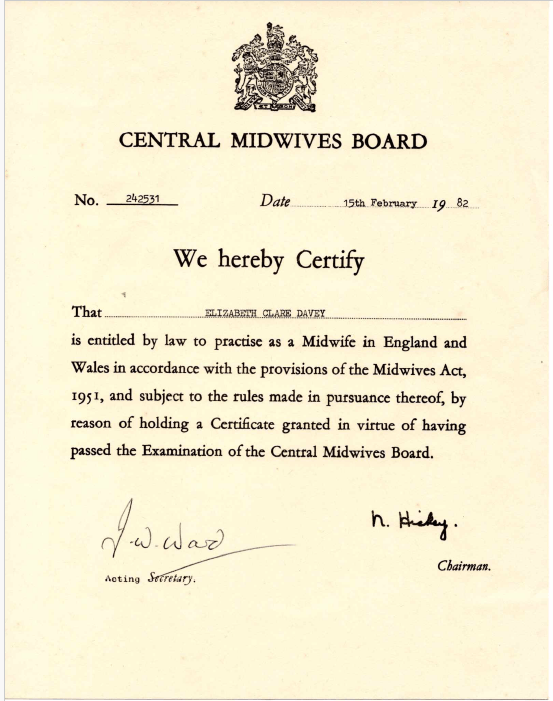 CENTRAL MIDWIVES BOARD

No. 242531

Date 15th February 19 82

We hereby Certify

That ELIZABETH CLARE DAVEY

is entitled by law to practise as a Midwife in England and Wales in accordance with the provisions of the Midwives Act, 1951, and subject to the rules made in pursuance thereof, by reason of holding a Certificate granted in virtue of having passed the Examination of the Central Midwives Board.

J. W. Ward

Acting Secretary.

N. Hickey.

Chairman.